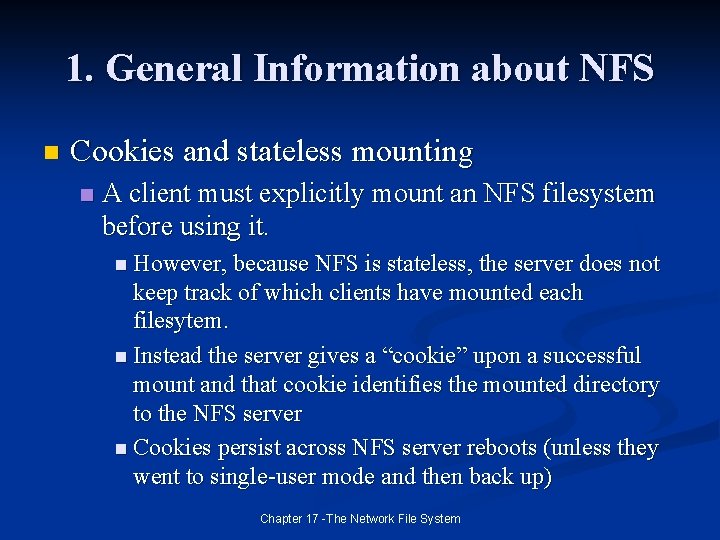 1. General Information about NFS

Cookies and stateless mounting

A client must explicitly mount an NFS filesystem before using it.

However, because NFS is stateless, the server does not keep track of which clients have mounted each filesytem.

Instead the server gives a “cookie” upon a successful mount and that cookie identifies the mounted directory to the NFS server

Cookies persist across NFS server reboots (unless they went to single-user mode and then back up)

Chapter 17 -The Network File System